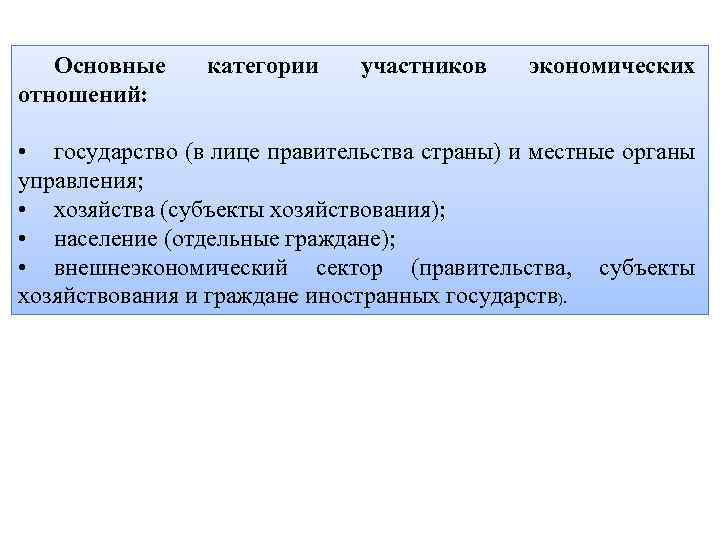 Основные категории участников экономических отношений:

• государство (в лице правительства страны) и местные органы управления;
• хозяйства (субъекты хозяйствования);
• население (отдельные граждане);
• внешнеэкономический сектор (правительства, субъекты хозяйствования и граждане иностранных государств).